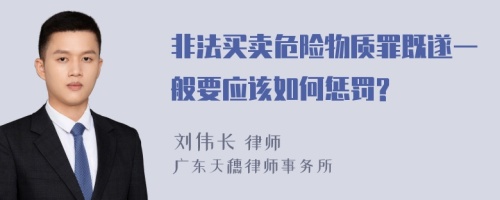 非法买卖危险物质罪既遂一般要应该如何惩罚?

刘伟长 律师
广东天穗律师事务所